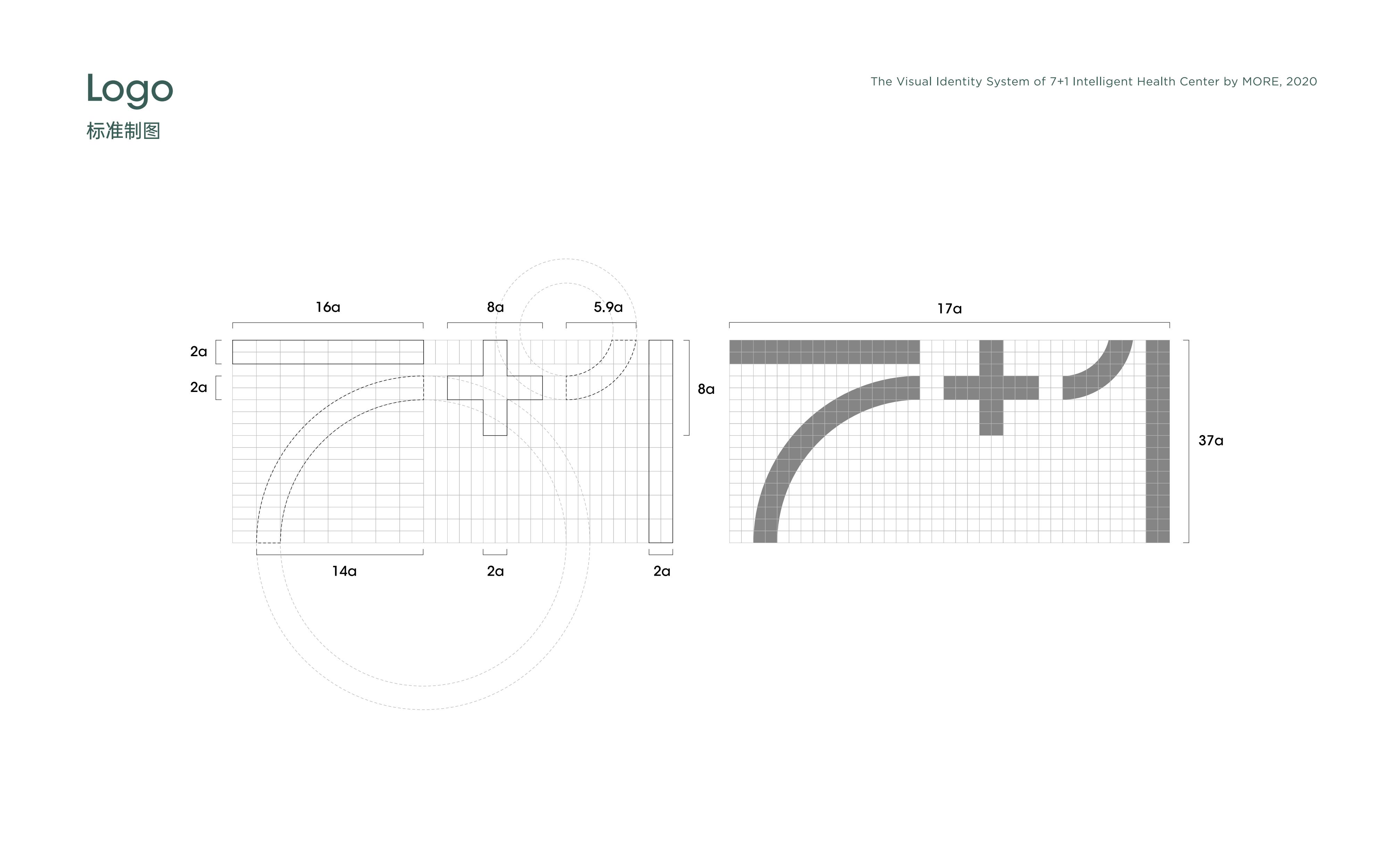 Logo
标准制图

The Visual Identity System of 7+1 Intelligent Health Center by MORE, 2020

16a

8a

5.9a

2a

2a

8a

14a

2a

2a

17a

37a